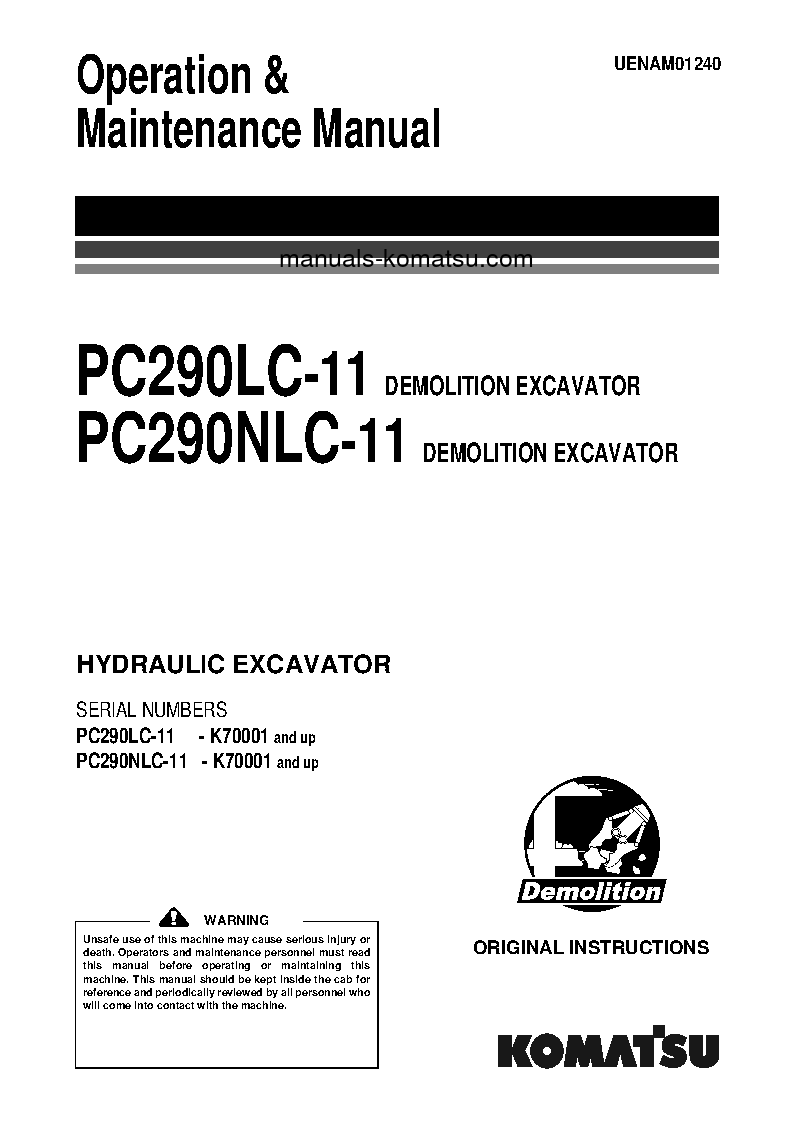 Operation & Maintenance Manual

UENAM01240

manuals-komatsu.com

PC290LC-11 DEMOLITION EXCAVATOR
PC290NLC-11 DEMOLITION EXCAVATOR

HYDRAULIC EXCAVATOR

SERIAL NUMBERS
PC290LC-11 - K70001 and up
PC290NLC-11 - K70001 and up

Demolition

WARNING

Unsafe use of this machine may cause serious injury or death. Operators and maintenance personnel must read this manual before operating or maintaining this machine. This manual should be kept inside the cab for reference and periodically reviewed by all personnel who will come into contact with the machine.

ORIGINAL INSTRUCTIONS

KOMATSU